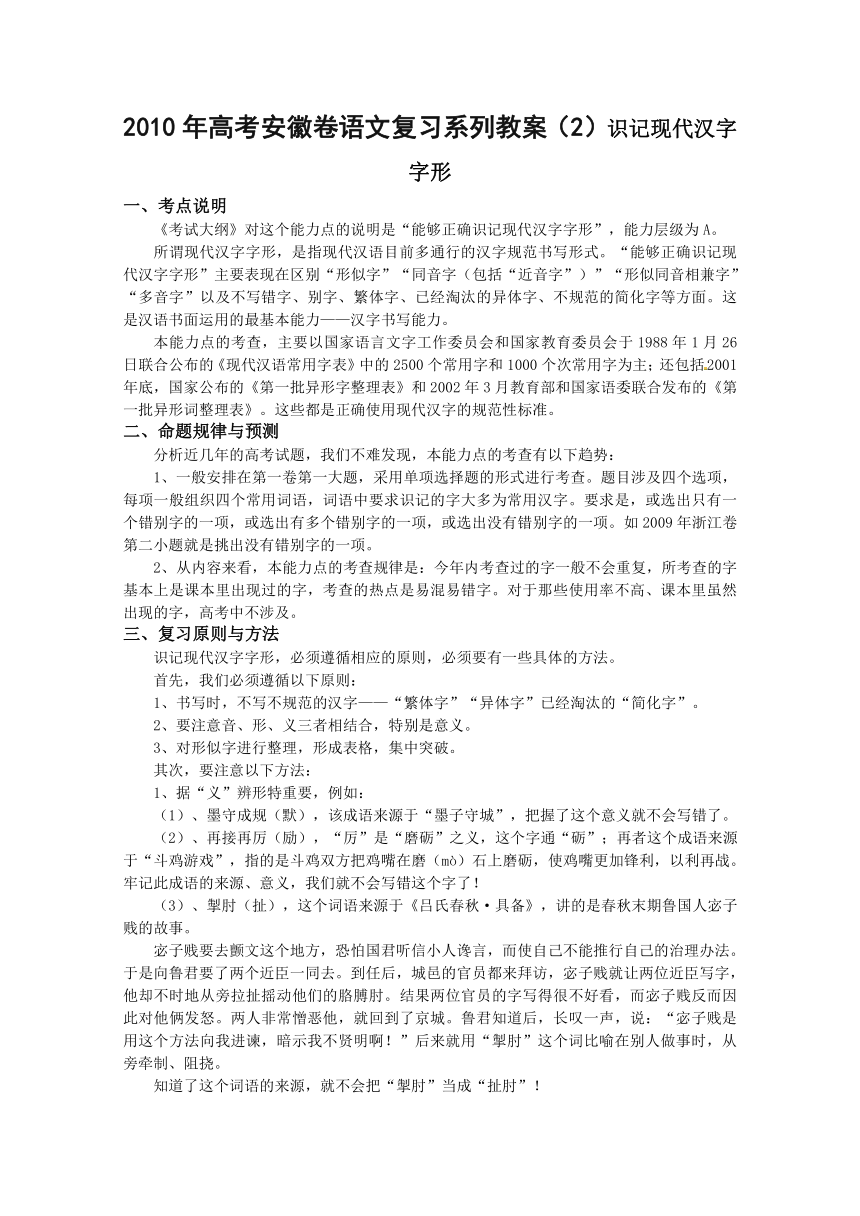 2010年高考安徽卷语文复习系列教案（2）识记现代汉字字形

一、考点说明

《考试大纲》对这个能力点的说明是“能够正确识记现代汉字字形”，能力层级为A。

所谓现代汉字字形，是指现代汉语目前多通行的汉字规范书写形式。“能够正确识记现代汉字字形”主要表现在区别“形似字”“同音字（包括“近音字”）”“形似同音相兼字”“多音字”以及不写错字、别字、繁体字、已经淘汰的异体字、不规范的简化字等方面。这是汉语书面运用的最基本能力——汉字书写能力。

本能力点的考查，主要以国家语言文字工作委员会和国家教育委员会于1988年1月26日联合公布的《现代汉语常用字表》中的2500个常用字和1000个次常用字为主；还包括2001年底，国家公布的《第一批异形字整理表》和2002年3月教育部和国家语委联合发布的《第一批异形词整理表》。这些都是正确使用现代汉字的规范性标准。

二、命题规律与预测

分析近几年的高考试题，我们不难发现，本能力点的考查有以下趋势：

1、一般安排在第一卷第一大题，采用单项选择题的形式进行考查。题目涉及四个选项，每项一般组织四个常用词语，词语中要求识记的字大多为常用汉字。要求是，或选出只有一个错别字的一项，或选出有多个错别字的一项，或选出没有错别字的一项。如2009年浙江卷第二小题就是挑出没有错别字的一项。

2、从内容来看，本能力点的考查规律是：今年内考查过的字一般不会重复，所考查的字基本上是课本里出现过的字，考查的热点是易混易错字。对于那些使用率不高、课本里虽然出现的字，高考中不涉及。

三、复习原则与方法

识记现代汉字字形，必须遵循相应的原则，必须要有一些具体的方法。

首先，我们必须遵循以下原则：

1、书写时，不写不规范的汉字——“繁体字”“异体字”已经淘汰的“简化字”。

2、要注意音、形、义三者相结合，特别是意义。

3、对形似字进行整理，形成表格，集中突破。

其次，要注意以下方法：

1、据“义”辨形特重要，例如：

（1）、墨守成规（默），该成语来源于“墨子守城”，把握了这个意义就不会写错了。

（2）、再接再厉（励），“厉”是“磨砺”之义，这个字通“砺”；再者这个成语来源于“斗鸡游戏”，指的是斗鸡双方把鸡嘴在磨（mò）石上磨砺，使鸡嘴更加锋利，以利再战。牢记此成语的来源、意义，我们就不会写错这个字了！

（3）、掣肘（扯），这个词语来源于《吕氏春秋·具备》，讲的是春秋末期鲁国人宓子贱的故事。

宓子贱要去颤文这个地方，恐怕国君听信小人谗言，而使自己不能推行自己的治理办法。于是向鲁君要了两个近臣一同去。到任后，城邑的官员都来拜访，宓子贱就让两位近臣写字，他却不时地从旁拉扯摇动他们的胳膊肘。结果两位官员的字写得很不好看，而宓子贱反而因此对他俩发怒。两人非常憎恶他，就回到了京城。鲁君知道后，长叹一声，说：“宓子贱是用这个方法向我进谏，暗示我不贤明啊！”后来就用“掣肘”这个词比喻在别人做事时，从旁牵制、阻挠。

知道了这个词语的来源，就不会把“掣肘”当成“扯肘”！